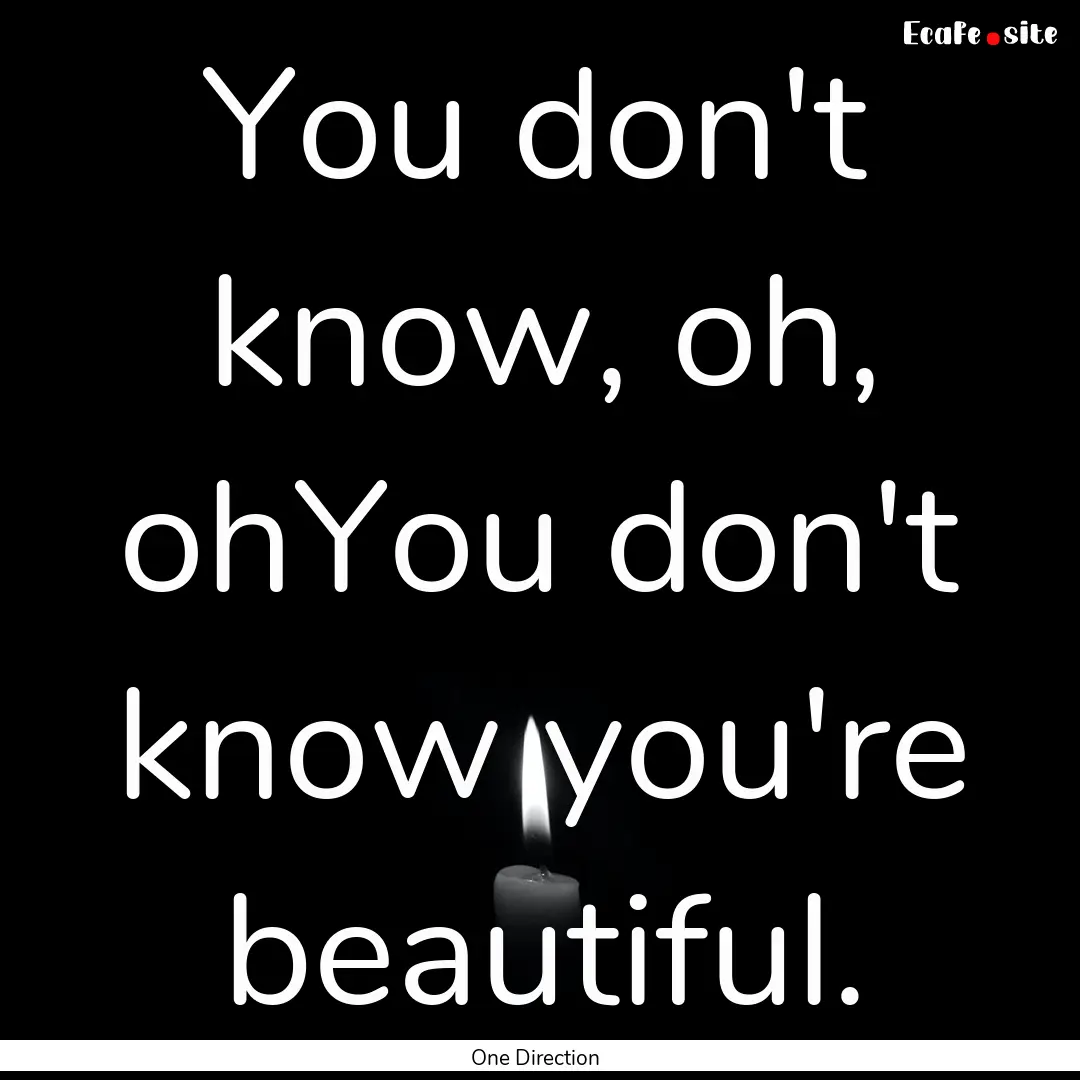 Ecafe.site

You don't know, oh, ohYou don't know you're beautiful.

One Direction